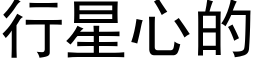 行星心的